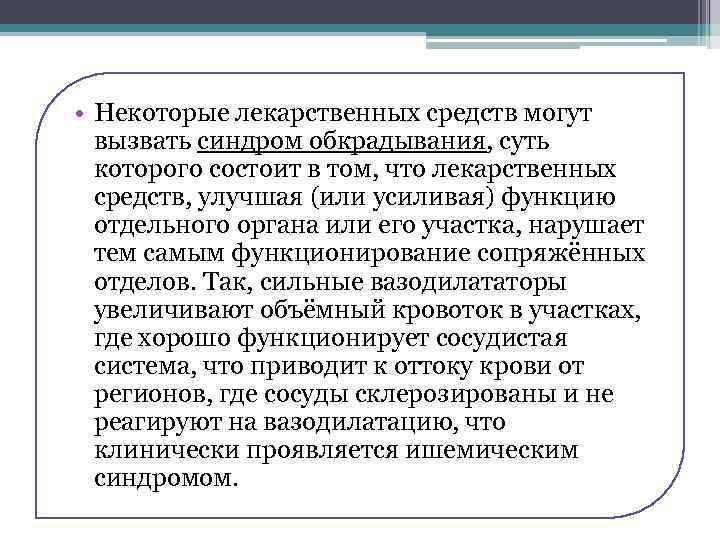 • Некоторые лекарственных средств могут вызвать синдром обкрадывания, суть которого состоит в том, что лекарственных средств, улучшая (или усиливая) функцию отдельного органа или его участка, нарушает тем самым функционирование сопряжённых отделов. Так, сильные вазодилататоры увеличивают объёмный кровоток в участках, где хорошо функционирует сосудистая система, что приводит к оттоку крови от регионов, где сосуды склерозированы и не реагируют на вазодилатацию, что клинически проявляется ишемическим синдромом.